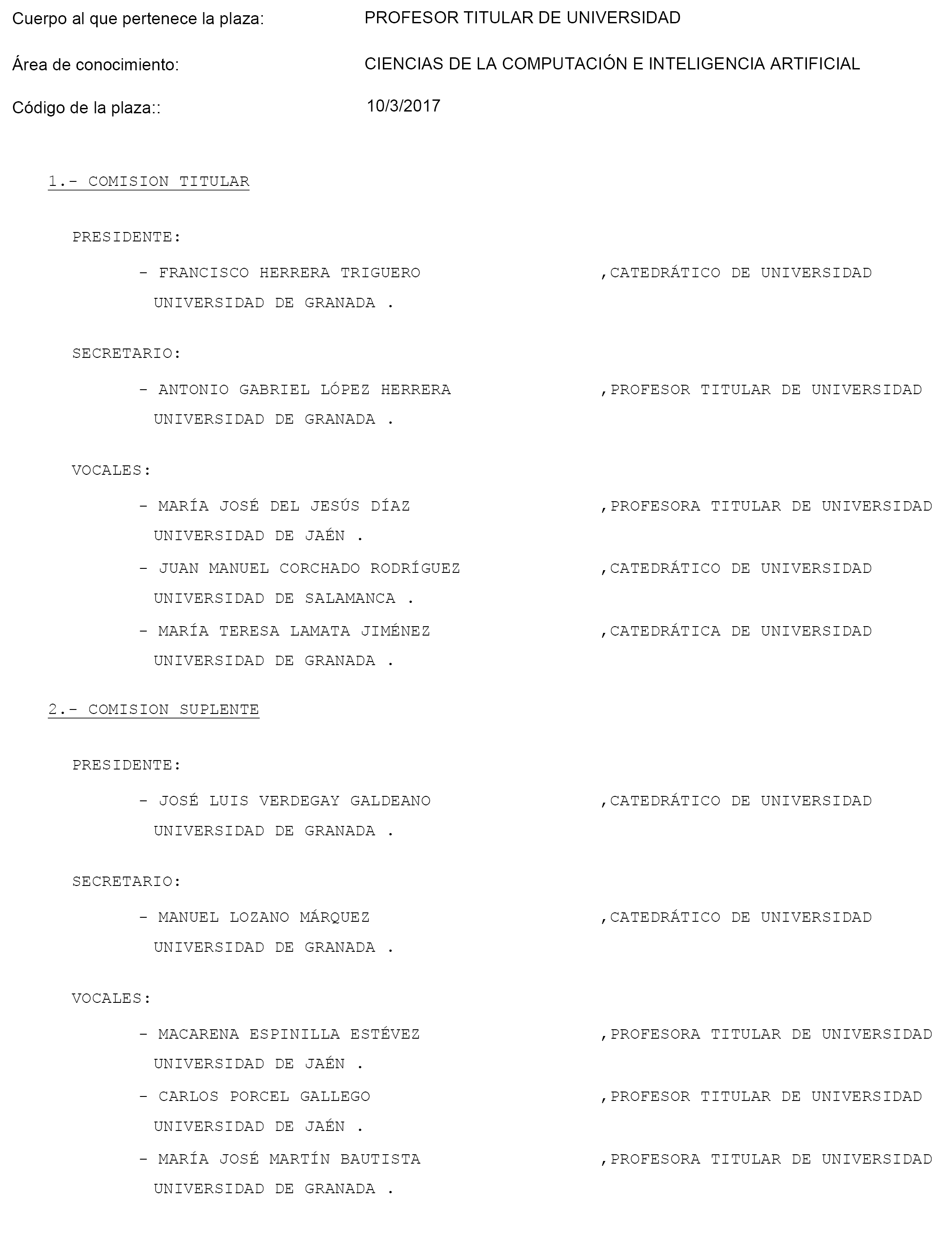 Cuerpo al que pertenece la plaza: PROFESOR TITULAR DE UNIVERSIDAD

Área de conocimiento: CIENCIAS DE LA COMPUTACIÓN E INTELIGENCIA ARTIFICIAL

Código de la plaza:: 10/3/2017

1.- COMISION TITULAR

PRESIDENTE:

- FRANCISCO HERRERA TRIGUERO ,CATEDRÁTICO DE UNIVERSIDAD
UNIVERSIDAD DE GRANADA .

SECRETARIO:

- ANTONIO GABRIEL LÓPEZ HERRERA ,PROFESOR TITULAR DE UNIVERSIDAD
UNIVERSIDAD DE GRANADA .

VOCALES:

- MARÍA JOSÉ DEL JESÚS DÍAZ ,PROFESORA TITULAR DE UNIVERSIDAD
UNIVERSIDAD DE JAÉN .

- JUAN MANUEL CORCHADO RODRÍGUEZ ,CATEDRÁTICO DE UNIVERSIDAD
UNIVERSIDAD DE SALAMANCA .

- MARÍA TERESA LAMATA JIMÉNEZ ,CATEDRÁTICA DE UNIVERSIDAD
UNIVERSIDAD DE GRANADA .

2.- COMISION SUPLENTE

PRESIDENTE:

- JOSÉ LUIS VERDEGAY GALDEANO ,CATEDRÁTICO DE UNIVERSIDAD
UNIVERSIDAD DE GRANADA .

SECRETARIO:

- MANUEL LOZANO MÁRQUEZ ,CATEDRÁTICO DE UNIVERSIDAD
UNIVERSIDAD DE GRANADA .

VOCALES:

- MACARENA ESPINILLA ESTÉVEZ ,PROFESORA TITULAR DE UNIVERSIDAD
UNIVERSIDAD DE JAÉN .

- CARLOS PORCEL GALLEGO ,PROFESOR TITULAR DE UNIVERSIDAD
UNIVERSIDAD DE JAÉN .

- MARÍA JOSÉ MARTÍN BAUTISTA ,PROFESORA TITULAR DE UNIVERSIDAD
UNIVERSIDAD DE GRANADA .